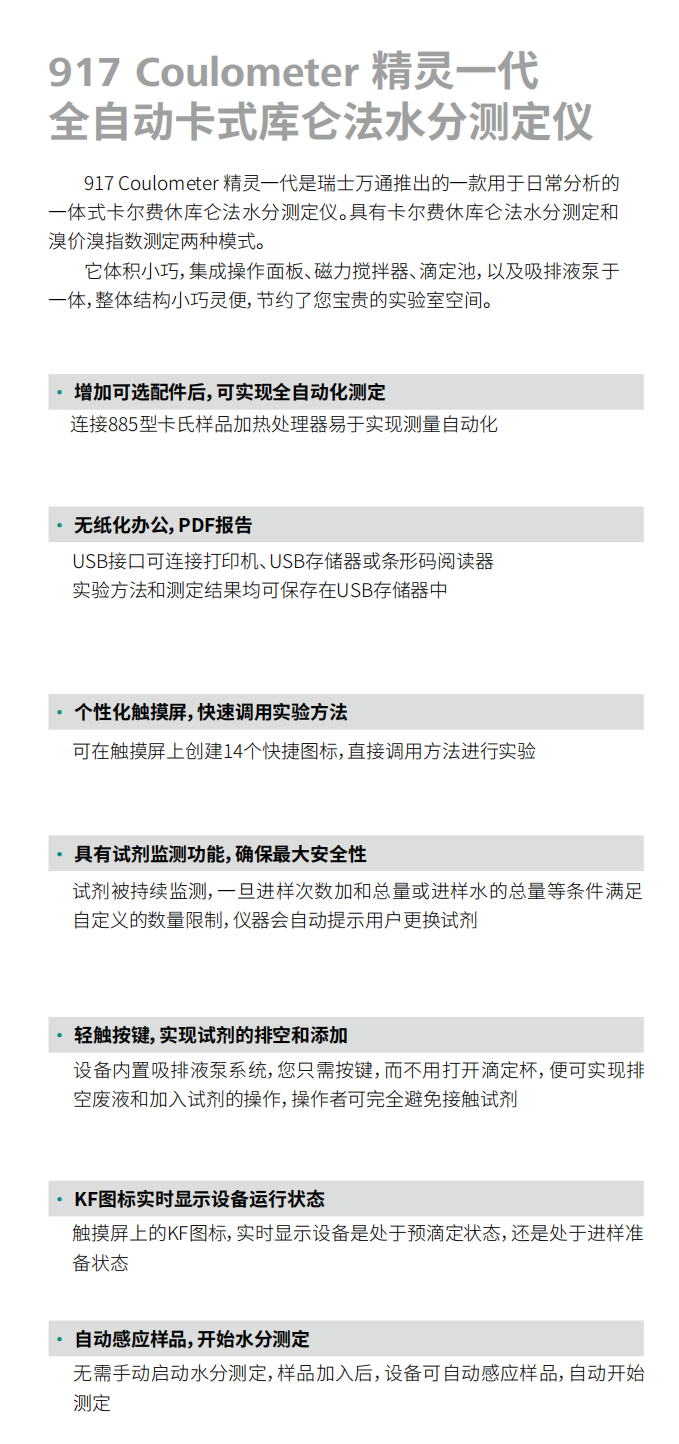 917 Coulometer 精灵一代
全自动卡式库仑法水分测定仪

917 Coulometer 精灵一代是瑞士万通推出的一款用于日常分析的一体式卡尔费休库仑法水分测定仪。具有卡尔费休库仑法水分测定和溴价溴指数测定两种模式。

它体积小巧，集成操作面板、磁力搅拌器、滴定池，以及吸排液泵于一体，整体结构小巧灵便，节约了您宝贵的实验室空间。

• 增加可选配件后，可实现全自动化测定
连接885型卡氏样品加热处理器易于实现测量自动化

• 无纸化办公，PDF报告
USB接口可连接打印机、USB存储器或条形码阅读器
实验方法和测定结果均可保存在USB存储器中

• 个性化触摸屏，快速调用实验方法
可在触摸屏上创建14个快捷图标，直接调用方法进行实验

• 具有试剂监测功能，确保最大安全性
试剂被持续监测，一旦进样次数加和总量或进样水的总量等条件满足自定义的数量限制，仪器会自动提示用户更换试剂

• 轻触按键，实现试剂的排空和添加
设备内置吸排液泵系统，您只需按键，而不用打开滴定杯，便可实现排空废液和加入试剂的操作，操作者可完全避免接触试剂

• KF图标实时显示设备运行状态
触摸屏上的KF图标，实时显示设备是处于预滴定状态，还是处于进样准备状态

• 自动感应样品，开始水分测定
无需手动启动水分测定，样品加入后，设备可自动感应样品，自动开始测定